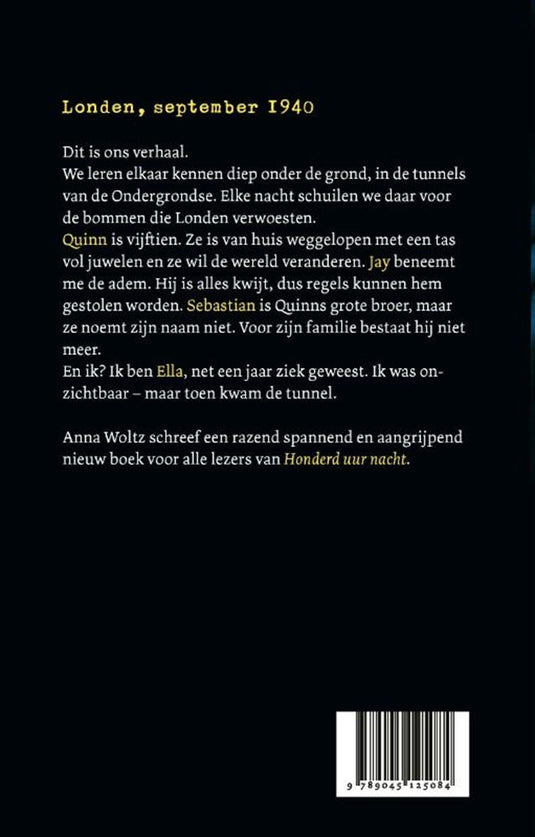 Londen, september 1940

Dit is ons verhaal.
We leren elkaar kennen diep onder de grond, in de tunnels van de Ondergrondse. Elke nacht schuilen we daar voor de bommen die Londen verwoesten.
Quinn is vijftien. Ze is van huis weggelopen met een tas vol juwelen en ze wil de wereld veranderen. Jay beneemt me de adem. Hij is alles kwijt, dus regels kunnen hem gestolen worden. Sebastian is Quinns grote broer, maar ze noemt zijn naam niet. Voor zijn familie bestaat hij niet meer.
En ik? Ik ben Ella, net een jaar ziek geweest. Ik was onzichtbaar – maar toen kwam de tunnel.

Anna Woltz schreef een razend spannend en aangrijpend nieuw boek voor alle lezers van Honderd uur nacht.

9 789045 125084